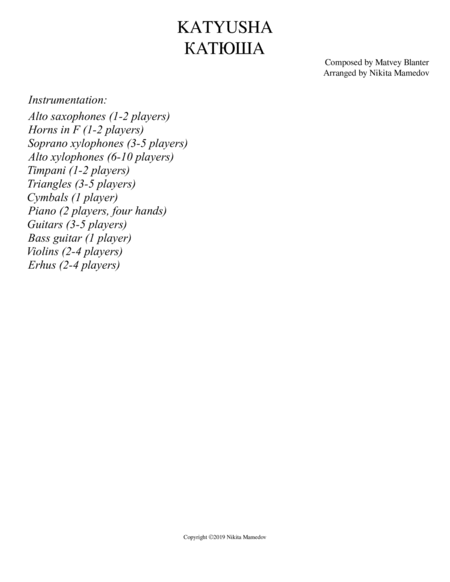 KATYUSHA
КАТЮША

Composed by Matvey Blanter
Arranged by Nikita Mamedov

Instrumentation:

Alto saxophones (1-2 players)
Horns in F (1-2 players)
Soprano xylophones (3-5 players)
Alto xylophones (6-10 players)
Timpani (1-2 players)
Triangles (3-5 players)
Cymbals (1 player)
Piano (2 players, four hands)
Guitars (3-5 players)
Bass guitar (1 player)
Violins (2-4 players)
Erhus (2-4 players)

Copyright ©2019 Nikita Mamedov